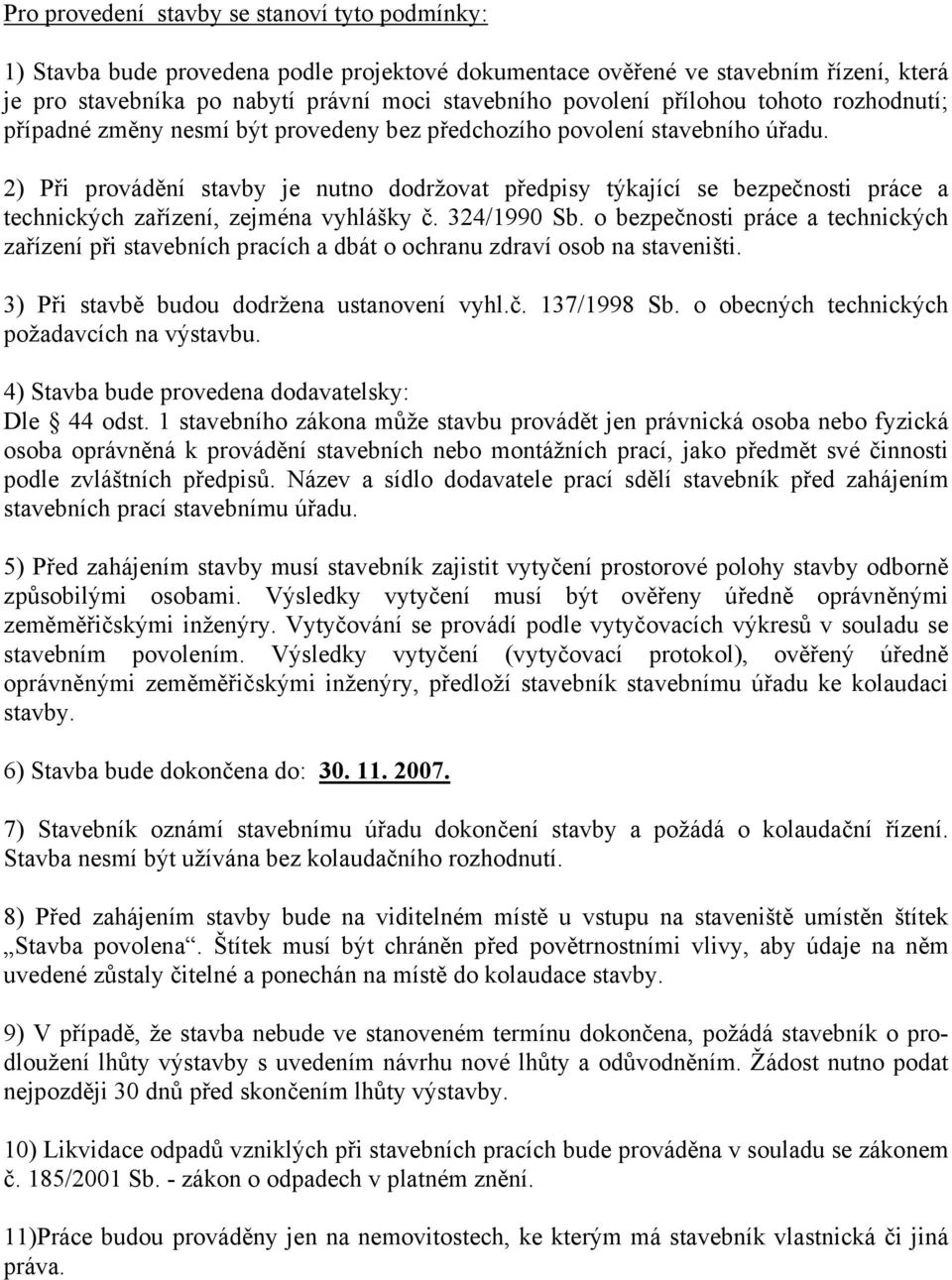 Pro provedení stavby se stanoví tyto podmínky:

1) Stavba bude provedena podle projektové dokumentace ověřené ve stavebním řízení, která je pro stavebníka po nabytí právní moci stavebního povolení přílohou tohoto rozhodnutí; případné změny nesmí být provedeny bez předchozího povolení stavebního úřadu.

2) Při provádění stavby je nutno dodržovat předpisy týkající se bezpečnosti práce a technických zařízení, zejména vyhlášky č. 324/1990 Sb. o bezpečnosti práce a technických zařízení při stavebních pracích a dbát o ochranu zdraví osob na staveništi.

3) Při stavbě budou dodržena ustanovení vyhl.č. 137/1998 Sb. o obecných technických požadavcích na výstavbu.

4) Stavba bude provedena dodavatelsky:
Dle § 44 odst. 1 stavebního zákona může stavbu provádět jen právnická osoba nebo fyzická osoba oprávněná k provádění stavebních nebo montážních prací, jako předmět své činnosti podle zvláštních předpisů. Název a sídlo dodavatele prací sdělí stavebník před zahájením stavebních prací stavebnímu úřadu.

5) Před zahájením stavby musí stavebník zajistit vytyčení prostorové polohy stavby odborně způsobilými osobami. Výsledky vytyčení musí být ověřeny úředně oprávněnými zeměměřičskými inženýry. Vytyčování se provádí podle vytyčovacích výkresů v souladu se stavebním povolením. Výsledky vytyčení (vytyčovací protokol), ověřený úředně oprávněnými zeměměřičskými inženýry, předloží stavebník stavebnímu úřadu ke kolaudaci stavby.

6) Stavba bude dokončena do: 30. 11. 2007.

7) Stavebník oznámí stavebnímu úřadu dokončení stavby a požádá o kolaudační řízení. Stavba nesmí být užívána bez kolaudačního rozhodnutí.

8) Před zahájením stavby bude na viditelném místě u vstupu na staveniště umístěn štítek „Stavba povolena“. Štítek musí být chráněn před povětrnostními vlivy, aby údaje na něm uvedené zůstaly čitelné a ponechán na místě do kolaudace stavby.

9) V případě, že stavba nebude ve stanoveném termínu dokončena, požádá stavebník o prodloužení lhůty výstavby s uvedením návrhu nové lhůty a odůvodněním. Žádost nutno podat nejpozději 30 dnů před skončením lhůty výstavby.

10) Likvidace odpadů vzniklých při stavebních pracích bude prováděna v souladu se zákonem č. 185/2001 Sb. - zákon o odpadech v platném znění.

11)Práce budou prováděny jen na nemovitostech, ke kterým má stavebník vlastnická či jiná práva.